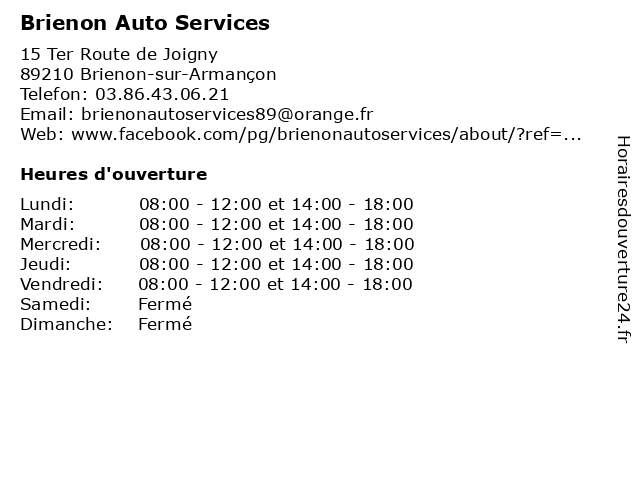 Brienon Auto Services

15 Ter Route de Joigny
89210 Brienon-sur-Armançon
Telefon: 03.86.43.06.21
Email: brienonautoservices89@orange.fr
Web: www.facebook.com/pg/brienonautoservices/about/?ref=...

Heures d'ouverture

| | |
|---|---|
| Lundi: | 08:00 - 12:00 et 14:00 - 18:00 |
| Mardi: | 08:00 - 12:00 et 14:00 - 18:00 |
| Mercredi: | 08:00 - 12:00 et 14:00 - 18:00 |
| Jeudi: | 08:00 - 12:00 et 14:00 - 18:00 |
| Vendredi: | 08:00 - 12:00 et 14:00 - 18:00 |
| Samedi: | Fermé |
| Dimanche: | Fermé |

Horairesdouverture24.fr